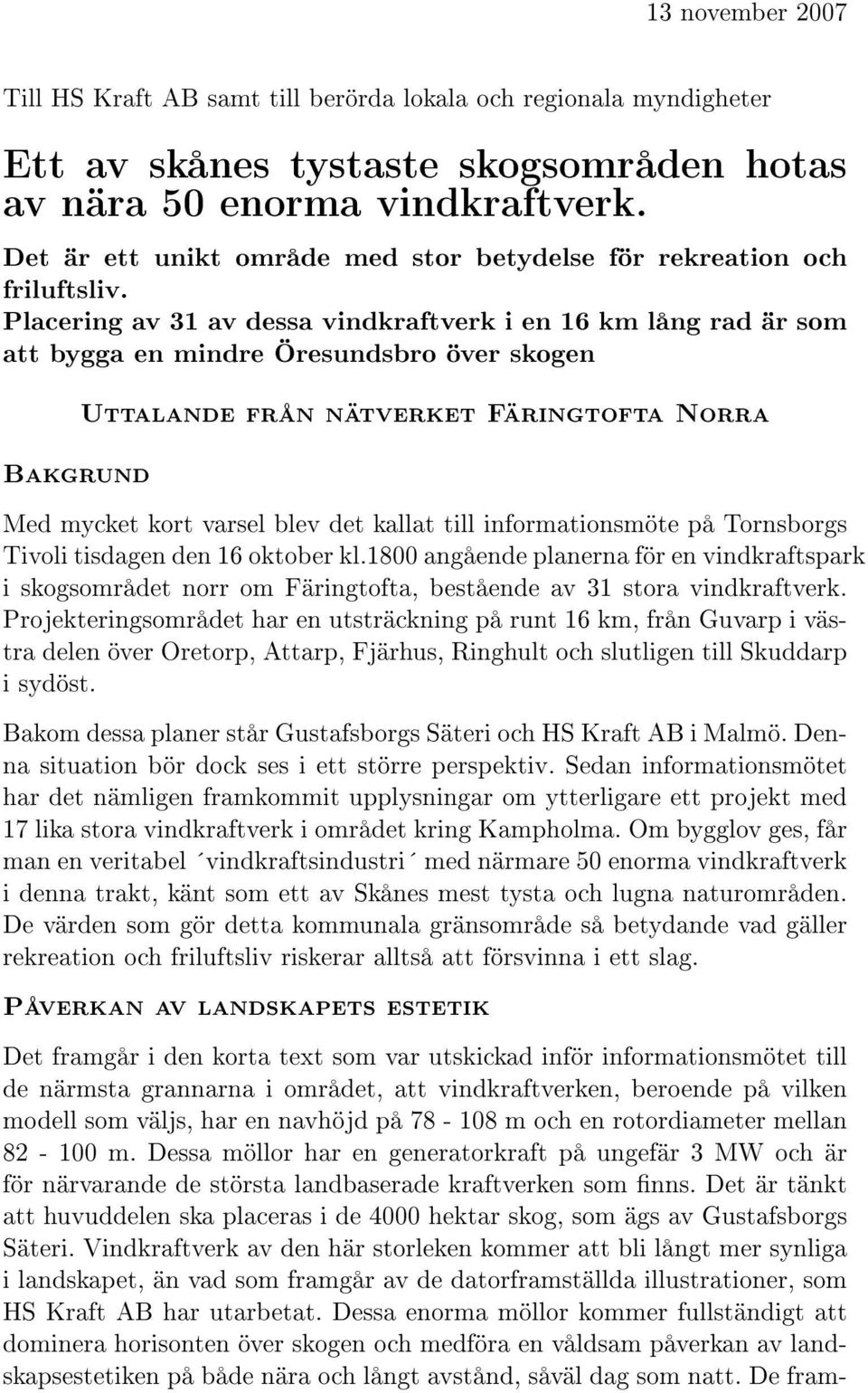 13 november 2007

Till HS Kraft AB samt till berörda lokala och regionala myndigheter

Ett av skånes tystaste skogsområden hotas av nära 50 enorma vindkraftverk.

Det är ett unikt område med stor betydelse för rekreation och friluftsliv.
Placering av 31 av dessa vindkraftverk i en 16 km lång rad är som att bygga en mindre Öresundsbro över skogen

Uttalande från nätverket Färingtofta Norra

Bakgrund

Med mycket kort varsel blev det kallat till informationsmöte på Tornsborgs Tivoli tisdagen den 16 oktober kl.1800 angående planerna för en vindkraftspark i skogsområdet norr om Färingtofta, bestående av 31 stora vindkraftverk. Projekteringsområdet har en utsträckning på runt 16 km, från Guvarp i västra delen över Oretorp, Attarp, Fjärhus, Ringhult och slutligen till Skuddarp i sydöst.

Bakom dessa planer står Gustafsborgs Säteri och HS Kraft AB i Malmö. Denna situation bör dock ses i ett större perspektiv. Sedan informationsmötet har det nämligen framkommit upplysningar om ytterligare ett projekt med 17 lika stora vindkraftverk i området kring Kampholma. Om bygglov ges, får man en veritabel ´vindkraftsindustri´ med närmare 50 enorma vindkraftverk i denna trakt, känt som ett av Skånes mest tysta och lugna naturområden. De värden som gör detta kommunala gränsområde så betydande vad gäller rekreation och friluftsliv riskerar alltså att försvinna i ett slag.

Påverkan av landskapets estetik

Det framgår i den korta text som var utskickad inför informationsmötet till de närmsta grannarna i området, att vindkraftverken, beroende på vilken modell som väljs, har en navhöjd på 78 - 108 m och en rotordiameter mellan 82 - 100 m. Dessa möllor har en generatorkraft på ungefär 3 MW och är för närvarande de största landbaserade kraftverken som finns. Det är tänkt att huvuddelen ska placeras i de 4000 hektar skog, som ägs av Gustafsborgs Säteri. Vindkraftverk av den här storleken kommer att bli långt mer synliga i landskapet, än vad som framgår av de datorframställda illustrationer, som HS Kraft AB har utarbetat. Dessa enorma möllor kommer fullständigt att dominera horisonten över skogen och medföra en våldsam påverkan av landskapsestetiken på både nära och långt avstånd, såväl dag som natt. De fram-